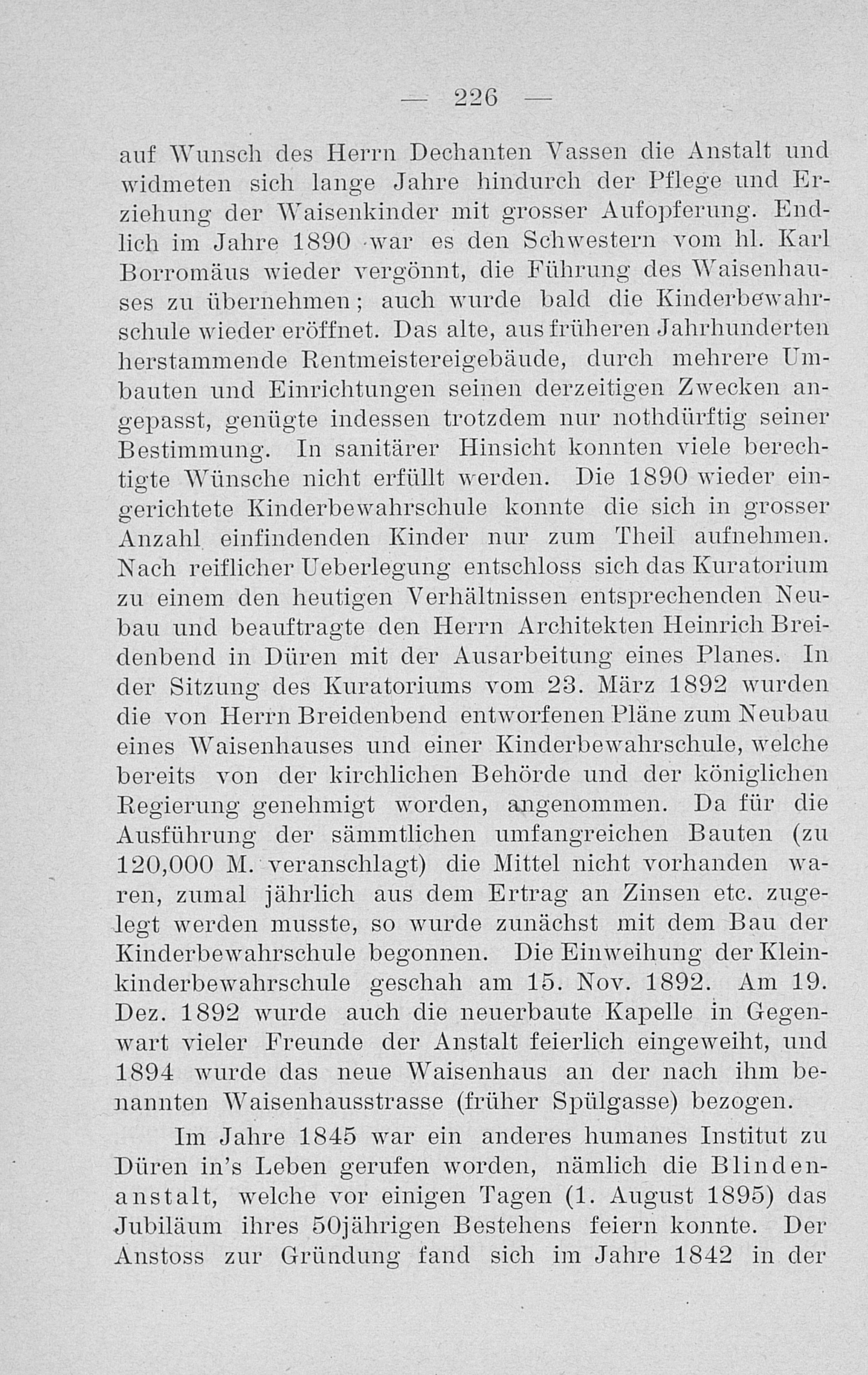 — 226 —

auf Wunsch des Herrn Dechanten Vassen die Anstalt und widmeten sich lange Jahre hindurch der Pflege und Erziehung der Waisenkinder mit grosser Aufopferung. Endlich im Jahre 1890 war es den Schwestern vom hl. Karl Borromäus wieder vergönnt, die Führung des Waisenhauses zu übernehmen; auch wurde bald die Kinderbewahrschule wieder eröffnet. Das alte, aus früheren Jahrhunderten herstammende Rentmeistereigebäude, durch mehrere Umbauten und Einrichtungen seinen derzeitigen Zwecken angepasst, genügte indessen trotzdem nur nothdürftig seiner Bestimmung. In sanitärer Hinsicht konnten viele berechtigte Wünsche nicht erfüllt werden. Die 1890 wieder eingerichtete Kinderbewahrschule konnte die sich in grosser Anzahl einfindenden Kinder nur zum Theil aufnehmen. Nach reiflicher Ueberlegung entschloss sich das Kuratorium zu einem den heutigen Verhältnissen entsprechenden Neubau und beauftragte den Herrn Architekten Heinrich Breidenbend in Düren mit der Ausarbeitung eines Planes. In der Sitzung des Kuratoriums vom 23. März 1892 wurden die von Herrn Breidenbend entworfenen Pläne zum Neubau eines Waisenhauses und einer Kinderbewahrschule, welche bereits von der kirchlichen Behörde und der königlichen Regierung genehmigt worden, angenommen. Da für die Ausführung der sämmtlichen umfangreichen Bauten (zu 120,000 M. veranschlagt) die Mittel nicht vorhanden waren, zumal jährlich aus dem Ertrag an Zinsen etc. zugelegt werden musste, so wurde zunächst mit dem Bau der Kinderbewahrschule begonnen. Die Einweihung der Kleinkinderbewahrschule geschah am 15. Nov. 1892. Am 19. Dez. 1892 wurde auch die neuerbaute Kapelle in Gegenwart vieler Freunde der Anstalt feierlich eingeweiht, und 1894 wurde das neue Waisenhaus an der nach ihm benannten Waisenhausstrasse (früher Spülgasse) bezogen.

Im Jahre 1845 war ein anderes humanes Institut zu Düren in's Leben gerufen worden, nämlich die Blindenanstalt, welche vor einigen Tagen (1. August 1895) das Jubiläum ihres 50jährigen Bestehens feiern konnte. Der Anstoss zur Gründung fand sich im Jahre 1842 in der